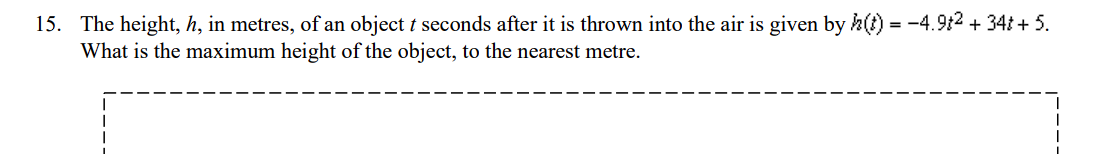 15. The height, $h$, in metres, of an object $t$ seconds after it is thrown into the air is given by $h(t) = -4.9t^2 + 34t + 5$. What is the maximum height of the object, to the nearest metre.